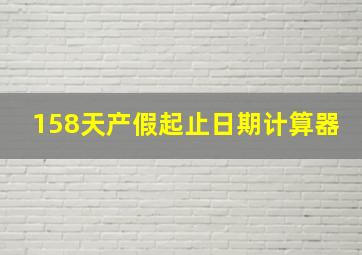 158天产假起止日期计算器